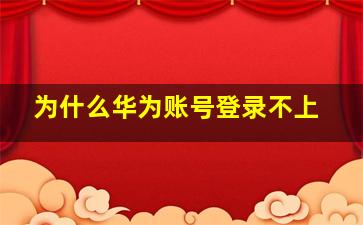 为什么华为账号登录不上